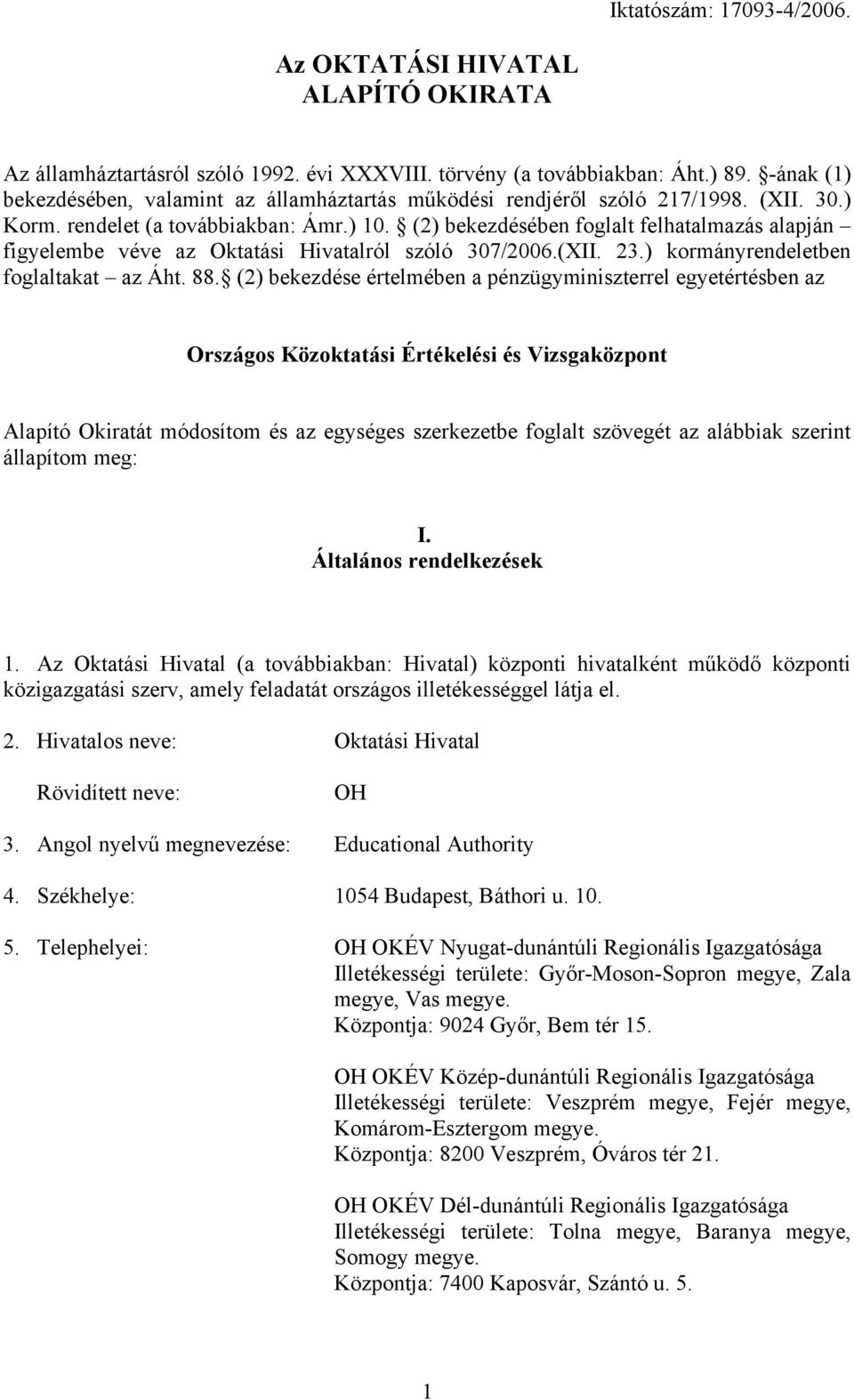 Iktatószám: 17093-4/2006.

Az OKTATÁSI HIVATAL
ALAPÍTÓ OKIRATA

Az államháztartásról szóló 1992. évi XXXVIII. törvény (a továbbiakban: Áht.) 89. §-ának (1) bekezdésében, valamint az államháztartás működési rendjéről szóló 217/1998. (XII. 30.) Korm. rendelet (a továbbiakban: Ámr.) 10. § (2) bekezdésében foglalt felhatalmazás alapján – figyelembe véve az Oktatási Hivatalról szóló 307/2006.(XII. 23.) kormányrendeletben foglaltakat – az Áht. 88. § (2) bekezdése értelmében a pénzügyminiszterrel egyetértésben az

Országos Közoktatási Értékelési és Vizsgaközpont

Alapító Okiratát módosítom és az egységes szerkezetbe foglalt szövegét az alábbiak szerint állapítom meg:

I.
Általános rendelkezések

1. Az Oktatási Hivatal (a továbbiakban: Hivatal) központi hivatalként működő központi közigazgatási szerv, amely feladatát országos illetékességgel látja el.

2. Hivatalos neve: Oktatási Hivatal

Rövidített neve: OH

3. Angol nyelvű megnevezése: Educational Authority

4. Székhelye: 1054 Budapest, Báthori u. 10.

5. Telephelyei: OH OKÉV Nyugat-dunántúli Regionális Igazgatósága
Illetékességi területe: Győr-Moson-Sopron megye, Zala megye, Vas megye.
Központja: 9024 Győr, Bem tér 15.

OH OKÉV Közép-dunántúli Regionális Igazgatósága
Illetékességi területe: Veszprém megye, Fejér megye, Komárom-Esztergom megye.
Központja: 8200 Veszprém, Óváros tér 21.

OH OKÉV Dél-dunántúli Regionális Igazgatósága
Illetékességi területe: Tolna megye, Baranya megye, Somogy megye.
Központja: 7400 Kaposvár, Szántó u. 5.

1